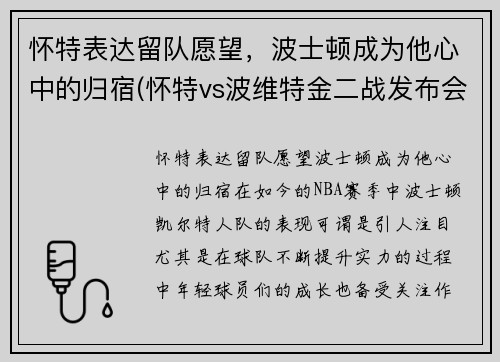 怀特表达留队愿望，波士顿成为他心中的归宿(怀特vs波维特金二战发布会

怀特表达留队愿望波士顿成为他心中的归宿在如今的NBA赛季中波士顿凯尔特人队的表现可谓是引人注目尤其是在球队不断提升实力的过程中年轻球员们的成长也备受关注作